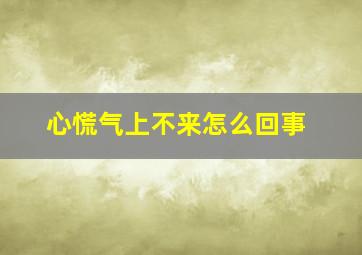 心慌气上不来怎么回事